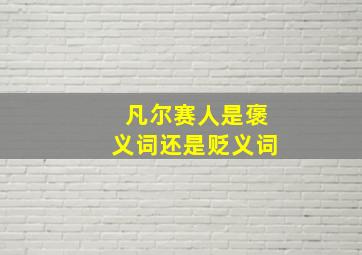 凡尔赛人是褒义词还是贬义词